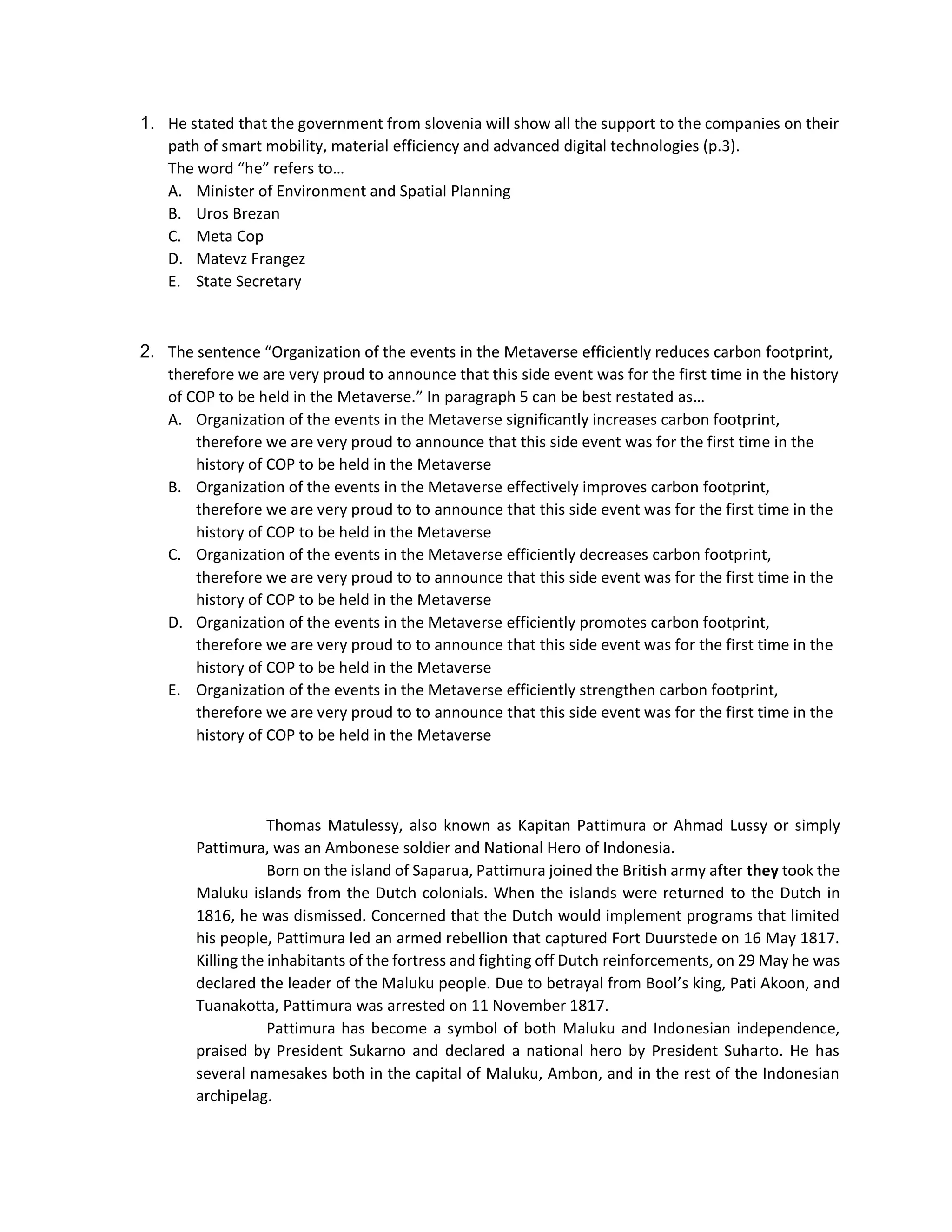 1. He stated that the government from slovenia will show all the support to the companies on their path of smart mobility, material efficiency and advanced digital technologies (p.3).
The word "he" refers to…
A. Minister of Environment and Spatial Planning
B. Uros Brezan
C. Meta Cop
D. Matevz Frangez
E. State Secretary

2. The sentence "Organization of the events in the Metaverse efficiently reduces carbon footprint, therefore we are very proud to announce that this side event was for the first time in the history of COP to be held in the Metaverse." In paragraph 5 can be best restated as…
A. Organization of the events in the Metaverse significantly increases carbon footprint, therefore we are very proud to announce that this side event was for the first time in the history of COP to be held in the Metaverse
B. Organization of the events in the Metaverse effectively improves carbon footprint, therefore we are very proud to to announce that this side event was for the first time in the history of COP to be held in the Metaverse
C. Organization of the events in the Metaverse efficiently decreases carbon footprint, therefore we are very proud to to announce that this side event was for the first time in the history of COP to be held in the Metaverse
D. Organization of the events in the Metaverse efficiently promotes carbon footprint, therefore we are very proud to to announce that this side event was for the first time in the history of COP to be held in the Metaverse
E. Organization of the events in the Metaverse efficiently strengthen carbon footprint, therefore we are very proud to to announce that this side event was for the first time in the history of COP to be held in the Metaverse

Thomas Matulessy, also known as Kapitan Pattimura or Ahmad Lussy or simply Pattimura, was an Ambonese soldier and National Hero of Indonesia.

Born on the island of Saparua, Pattimura joined the British army after they took the Maluku islands from the Dutch colonials. When the islands were returned to the Dutch in 1816, he was dismissed. Concerned that the Dutch would implement programs that limited his people, Pattimura led an armed rebellion that captured Fort Duurstede on 16 May 1817. Killing the inhabitants of the fortress and fighting off Dutch reinforcements, on 29 May he was declared the leader of the Maluku people. Due to betrayal from Bool's king, Pati Akoon, and Tuanakotta, Pattimura was arrested on 11 November 1817.

Pattimura has become a symbol of both Maluku and Indonesian independence, praised by President Sukarno and declared a national hero by President Suharto. He has several namesakes both in the capital of Maluku, Ambon, and in the rest of the Indonesian archipelag.